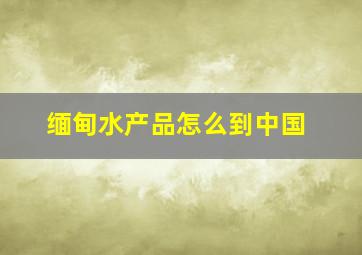 缅甸水产品怎么到中国